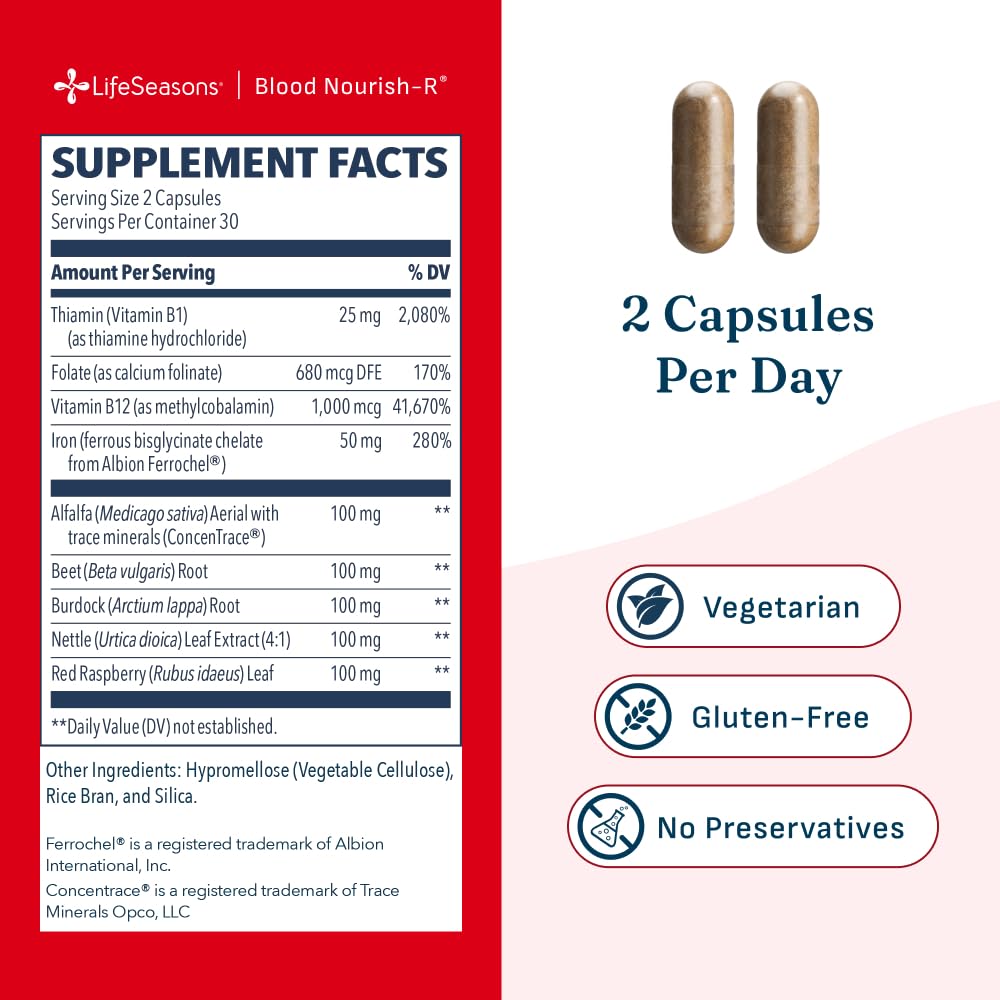 LifeSeasons® | Blood Nourish-R®

SUPPLEMENT FACTS

Serving Size 2 Capsules
Servings Per Container 30

| Amount Per Serving | | % DV |
|---|---|---|
| Thiamin (Vitamin B1) (as thiamine hydrochloride) | 25 mg | 2,080% |
| Folate (as calcium folinate) | 680 mcg DFE | 170% |
| Vitamin B12 (as methylcobalamin) | 1,000 mcg | 41,670% |
| Iron (ferrous bisglycinate chelate from Albion Ferrochel®) | 50 mg | 280% |
| Alfalfa (Medicago sativa) Aerial with trace minerals (ConcenTrace®) | 100 mg | ** |
| Beet (Beta vulgaris) Root | 100 mg | ** |
| Burdock (Arctium lappa) Root | 100 mg | ** |
| Nettle (Urtica dioica) Leaf Extract (4:1) | 100 mg | ** |
| Red Raspberry (Rubus idaeus) Leaf | 100 mg | ** |

**Daily Value (DV) not established.

Other Ingredients: Hypromellose (Vegetable Cellulose), Rice Bran, and Silica.

Ferrochel® is a registered trademark of Albion International, Inc.

Concentrace® is a registered trademark of Trace Minerals Opco, LLC

2 Capsules
Per Day

Vegetarian

Gluten-Free

No Preservatives